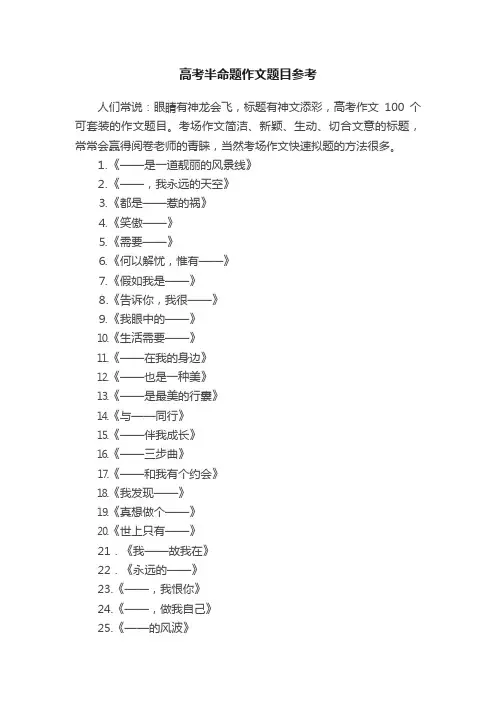 高考半命题作文题目参考

人们常说：眼睛有神龙会飞，标题有神文添彩，高考作文 100 个可套装的作文题目。考场作文简洁、新颖、生动、切合文意的标题，常常会赢得阅卷老师的青睐，当然考场作文快速拟题的方法很多。

1.《——是一道靓丽的风景线》
2.《——，我永远的天空》
3.《都是——惹的祸》
4.《笑傲——》
5.《需要——》
6.《何以解忧，惟有——》
7.《假如我是——》
8.《告诉你，我很——》
9.《我眼中的——》
10.《生活需要——》
11.《——在我的身边》
12.《——也是一种美》
13.《——是最美的行囊》
14.《与——同行》
15.《——伴我成长》
16.《——三步曲》
17.《——和我有个约会》
18.《我发现——》
19.《真想做个——》
20.《世上只有——》
21．《我——故我在》
22．《永远的——》
23.《——，我恨你》
24.《——，做我自己》
25.《——的风波》